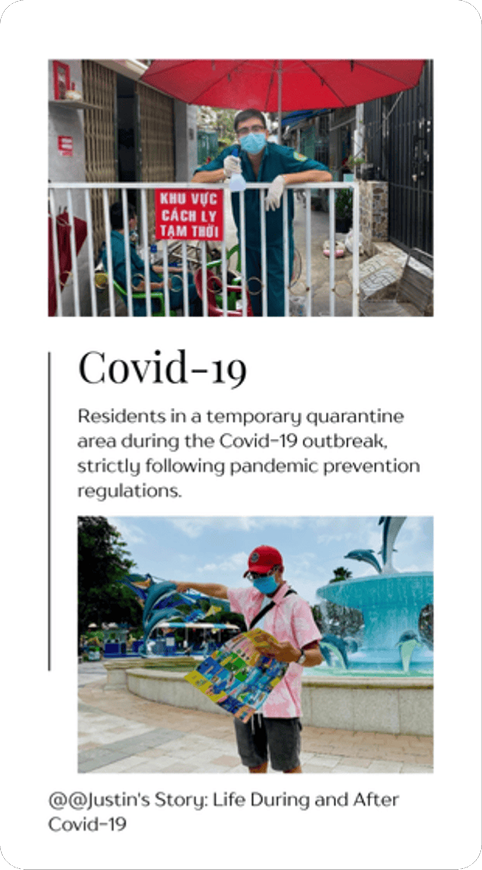 KHU VỰC CÁCH LY TẠM THỜI

Covid-19

Residents in a temporary quarantine area during the Covid-19 outbreak, strictly following pandemic prevention regulations.

@@Justin's Story: Life During and After Covid-19